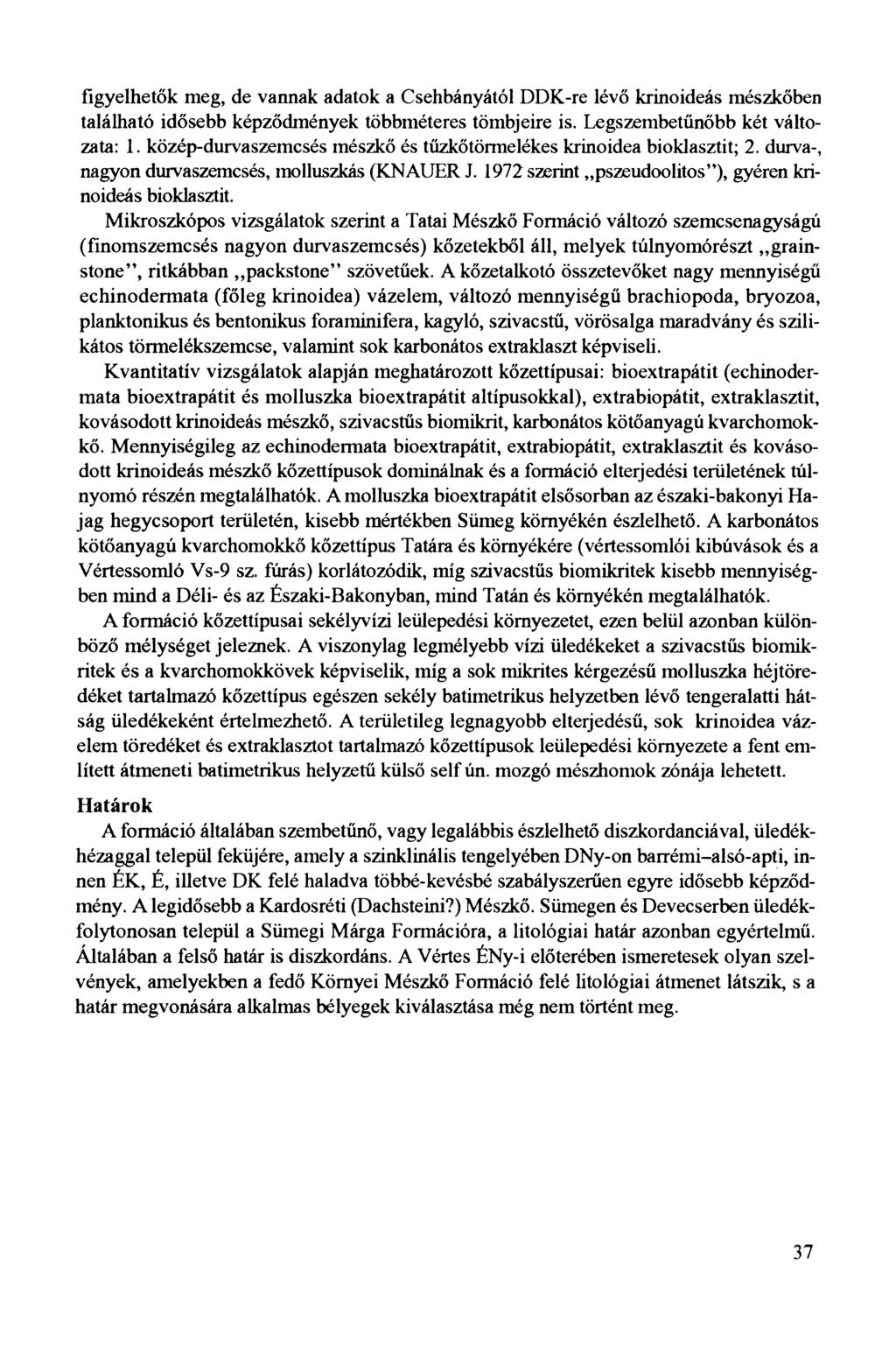 figyelhetők meg, de vannak adatok a Csehbányától DDK-re lévő krinoideás mészkőben található idősebb képződmények többméteres tömbjeire is. Legszembetűnőbb két változata: 1. közép-durvaszemcsés mészkő és tűzkőtörmelékes krinoidea bioklasztit; 2. durva-, nagyon durvaszemcsés, molluszkás (KNAUER J. 1972 szerint „pszeudoolitos"), gyéren krinoideás bioklasztit.

Mikroszkópos vizsgálatok szerint a Tatai Mészkő Formáció változó szemcsenagyságú (finomszemcsés nagyon durvaszemcsés) kőzetekből áll, melyek túlnyomórészt „grainstone", ritkábban „packstone" szövetűek. A kőzetalkotó összetevőket nagy mennyiségű echinodermata (főleg krinoidea) vázelem, változó mennyiségű brachiopoda, bryozoa, planktonikus és bentonikus foraminifera, kagyló, szivacstű, vörösalga maradvány és szilikátos törmelékszemcse, valamint sok karbonátos extraklaszt képviseli.

Kvantitatív vizsgálatok alapján meghatározott kőzettípusai: bioextrapátit (echinodermata bioextrapátit és molluszka bioextrapátit altípusokkal), extrabiopátit, extraklasztit, kovásodott krinoideás mészkő, szivacstűs biomikrit, karbonátos kötőanyagú kvarchomokkő. Mennyiségileg az echinodermata bioextrapátit, extrabiopátit, extraklasztit és kovásodott krinoideás mészkő kőzettípusok dominálnak és a formáció elterjedési területének túlnyomó részén megtalálhatók. A molluszka bioextrapátit elsősorban az északi-bakonyi Hajag hegycsoport területén, kisebb mértékben Sümeg környékén észlelhető. A karbonátos kötőanyagú kvarchomokkő kőzettípus Tatára és környékére (vértessomlói kibúvások és a Vértessomló Vs-9 sz. fúrás) korlátozódik, míg szivacstűs biomikritek kisebb mennyiségben mind a Déli- és az Északi-Bakonyban, mind Tatán és környékén megtalálhatók.

A formáció kőzettípusai sekélyvízi leülepedési környezetet, ezen belül azonban különböző mélységet jeleznek. A viszonylag legmélyebb vízi üledékeket a szivacstűs biomikritek és a kvarchomokkövek képviselik, míg a sok mikrites kérgezésű molluszka héjtöredéket tartalmazó kőzettípus egészen sekély batimetrikus helyzetben lévő tengeralatti hátság üledékeként értelmezhető. A területileg legnagyobb elterjedésű, sok krinoidea vázelem töredéket és extraklasztot tartalmazó kőzettípusok leülepedési környezete a fent említett átmeneti batimetrikus helyzetű külső self ún. mozgó mészhomok zónája lehetett.

Határok

A formáció általában szembetűnő, vagy legalábbis észlelhető diszkordanciával, üledékhézaggal települ feküjére, amely a szinklinális tengelyében DNy-on barrémi–alsó-apti, innen ÉK, É, illetve DK felé haladva többé-kevésbé szabályszerűen egyre idősebb képződmény. A legidősebb a Kardosréti (Dachsteini?) Mészkő. Sümegen és Devecserben üledékfolytonosan települ a Sümegi Márga Formációra, a litológiai határ azonban egyértelmű. Általában a felső határ is diszkordáns. A Vértes ÉNy-i előterében ismeretesek olyan szelvények, amelyekben a fedő Környei Mészkő Formáció felé litológiai átmenet látszik, s a határ megvonására alkalmas bélyegek kiválasztása még nem történt meg.

37